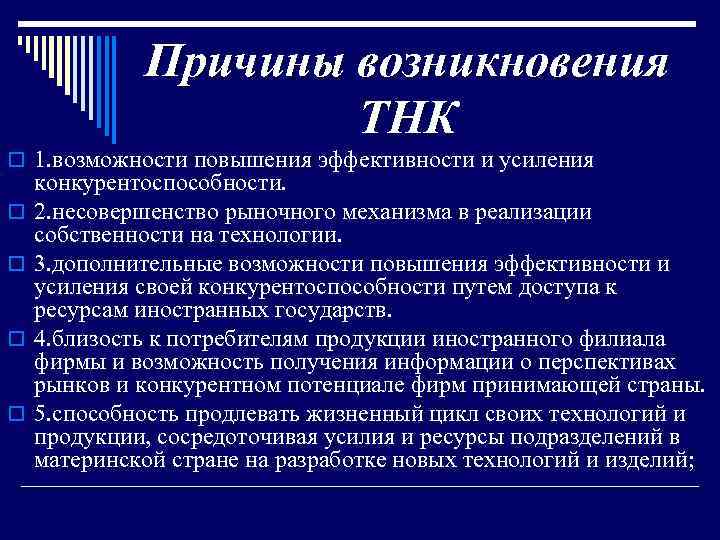 Причины возникновения ТНК

1.возможности повышения эффективности и усиления конкурентоспособности.

2.несовершенство рыночного механизма в реализации собственности на технологии.

3.дополнительные возможности повышения эффективности и усиления своей конкурентоспособности путем доступа к ресурсам иностранных государств.

4.близость к потребителям продукции иностранного филиала фирмы и возможность получения информации о перспективах рынков и конкурентном потенциале фирм принимающей страны.

5.способность продлевать жизненный цикл своих технологий и продукции, сосредоточивая усилия и ресурсы подразделений в материнской стране на разработке новых технологий и изделий;